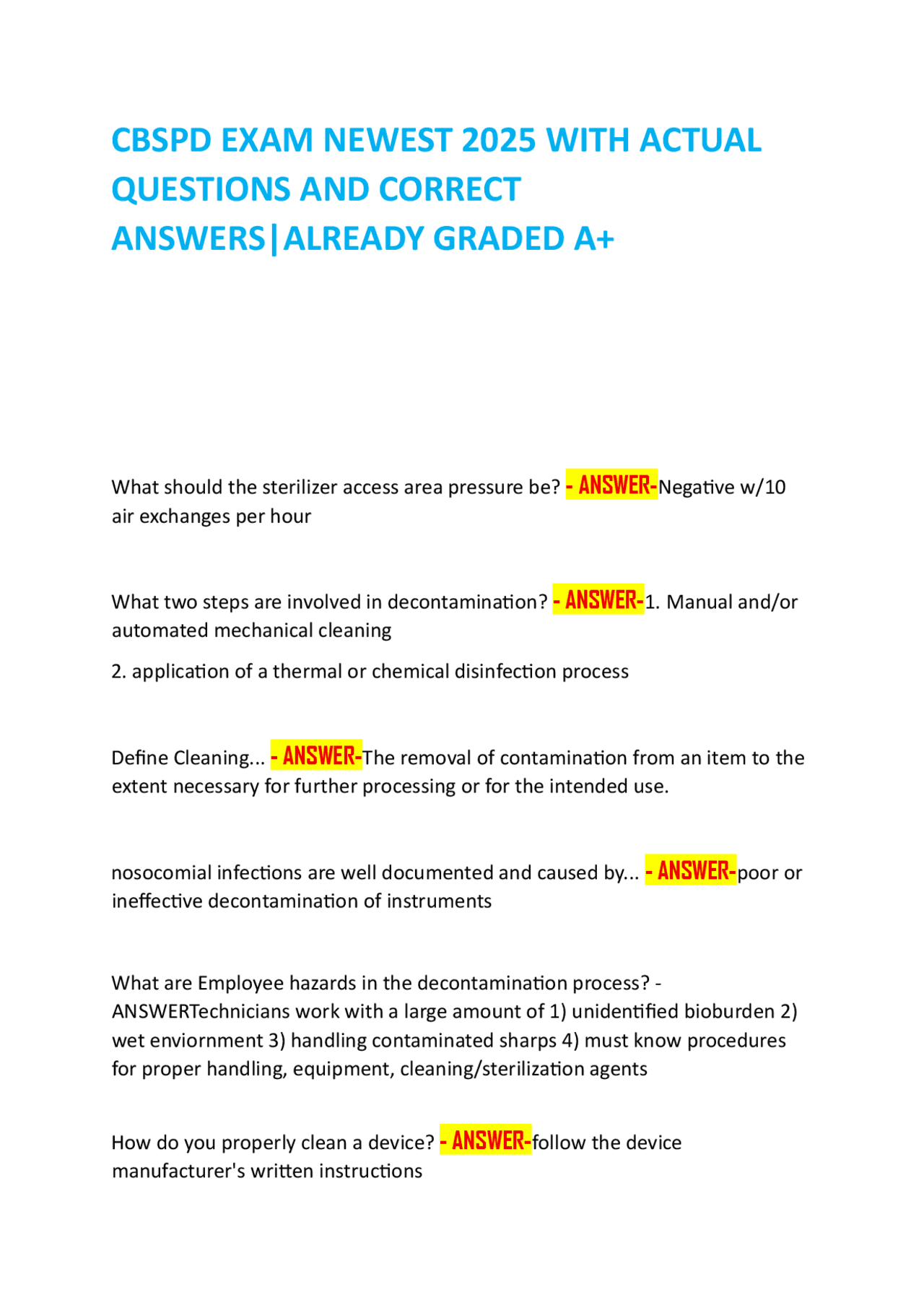 CBSPD EXAM NEWEST 2025 WITH ACTUAL QUESTIONS AND CORRECT ANSWERS|ALREADY GRADED A+

What should the sterilizer access area pressure be? - ANSWER-Negative w/10 air exchanges per hour

What two steps are involved in decontamination? - ANSWER-1. Manual and/or automated mechanical cleaning

2. application of a thermal or chemical disinfection process

Define Cleaning... - ANSWER-The removal of contamination from an item to the extent necessary for further processing or for the intended use.

nosocomial infections are well documented and caused by... - ANSWER-poor or ineffective decontamination of instruments

What are Employee hazards in the decontamination process? - ANSWERTechnicians work with a large amount of 1) unidentified bioburden 2) wet enviornment 3) handling contaminated sharps 4) must know procedures for proper handling, equipment, cleaning/sterilization agents

How do you properly clean a device? - ANSWER-follow the device manufacturer's written instructions